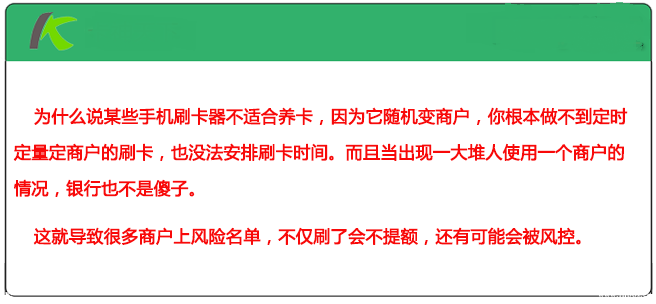 为什么说某些手机刷卡器不适合养卡，因为它随机变商户，你根本做不到定时定量定商户的刷卡，也没法安排刷卡时间。而且当出现一大堆人使用一个商户的情况，银行也不是傻子。

这就导致很多商户上风险名单，不仅刷了会不提额，还有可能会被风控。